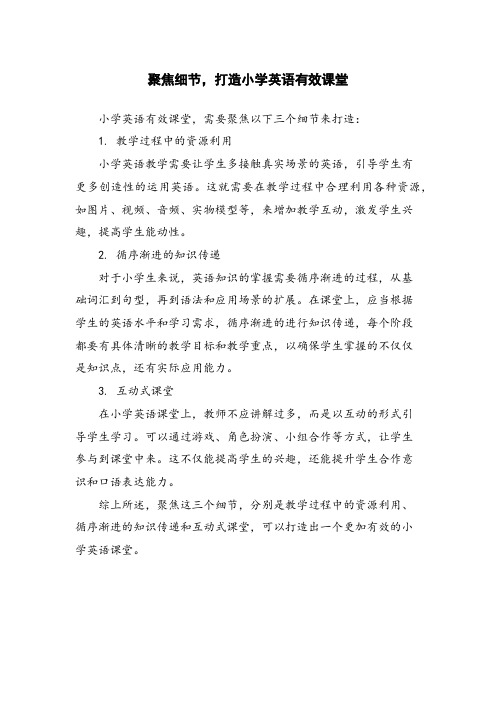 聚焦细节，打造小学英语有效课堂

小学英语有效课堂，需要聚焦以下三个细节来打造：

1. 教学过程中的资源利用

小学英语教学需要让学生多接触真实场景的英语，引导学生有更多创造性的运用英语。这就需要在教学过程中合理利用各种资源，如图片、视频、音频、实物模型等，来增加教学互动，激发学生兴趣，提高学生能动性。

2. 循序渐进的知识传递

对于小学生来说，英语知识的掌握需要循序渐进的过程，从基础词汇到句型，再到语法和应用场景的扩展。在课堂上，应当根据学生的英语水平和学习需求，循序渐进的进行知识传递，每个阶段都要有具体清晰的教学目标和教学重点，以确保学生掌握的不仅仅是知识点，还有实际应用能力。

3. 互动式课堂

在小学英语课堂上，教师不应讲解过多，而是以互动的形式引导学生学习。可以通过游戏、角色扮演、小组合作等方式，让学生参与到课堂中来。这不仅能提高学生的兴趣，还能提升学生合作意识和口语表达能力。

综上所述，聚焦这三个细节，分别是教学过程中的资源利用、循序渐进的知识传递和互动式课堂，可以打造出一个更加有效的小学英语课堂。